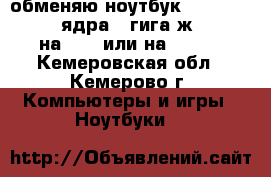 обменяю ноутбук ядра гига ж на или на Кемеровская обл Кемерово г

Компьютеры и игры Ноутбуки

http://Объявлений.сайт